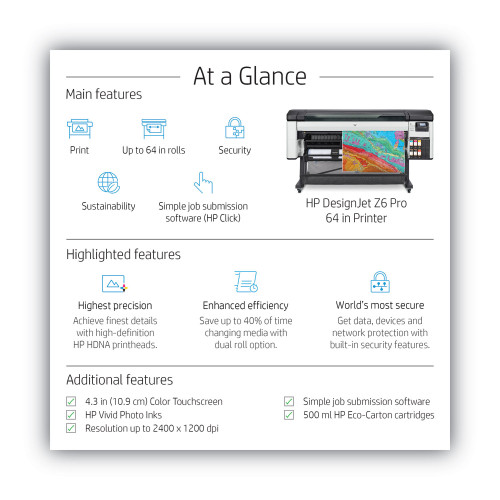 At a Glance

Main features

Print

Up to 64 in rolls

Security

Sustainability

Simple job submission software (HP Click)

HP DesignJet Z6 Pro 64 in Printer

Highlighted features

Highest precision
Achieve finest details with high-definition HP HDNA printheads.

Enhanced efficiency
Save up to 40% of time changing media with dual roll option.

World's most secure
Get data, devices and network protection with built-in security features.

Additional features

4.3 in (10.9 cm) Color Touchscreen
HP Vivid Photo Inks
Resolution up to 2400 x 1200 dpi

Simple job submission software
500 ml HP Eco-Carton cartridges